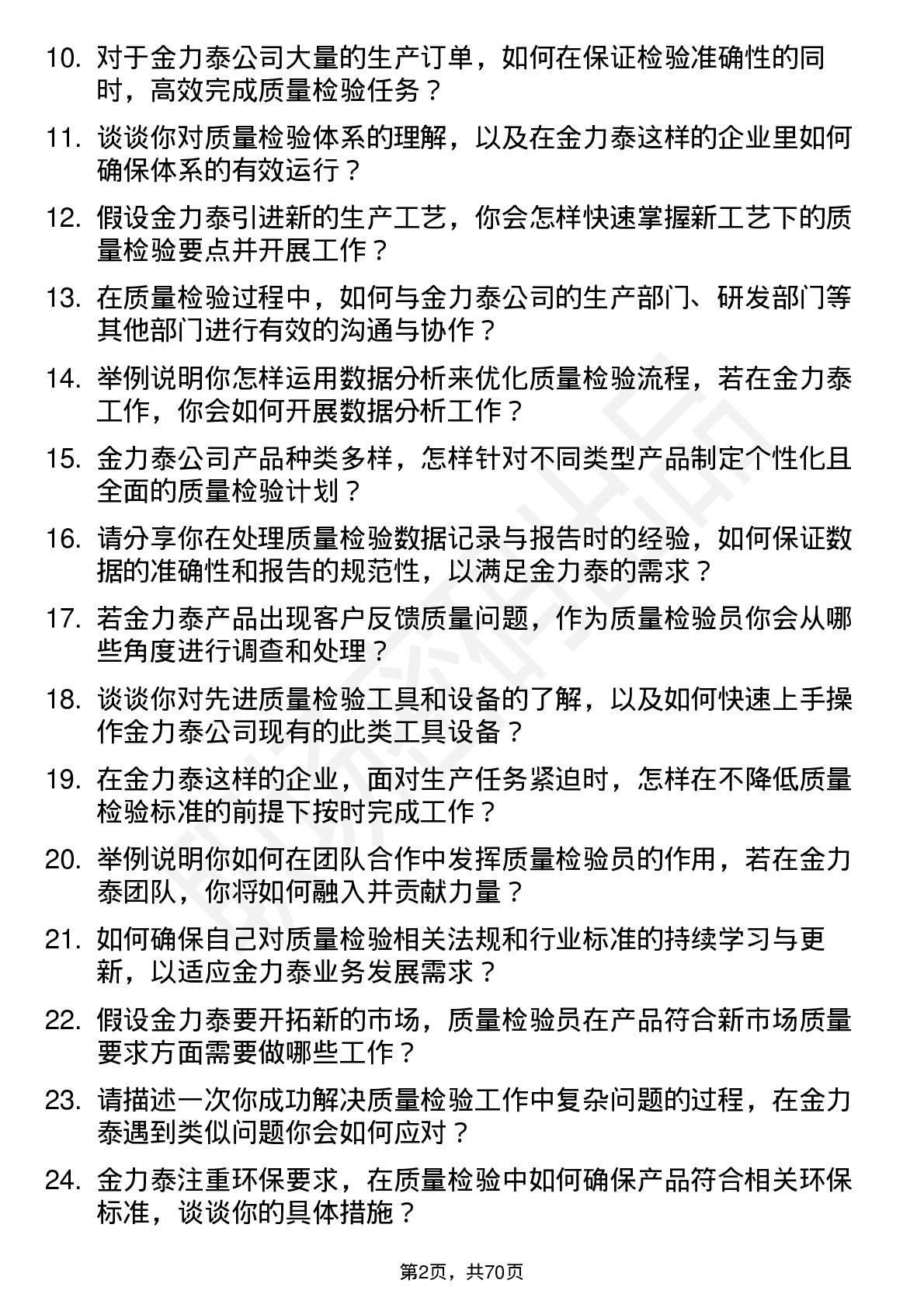 10. 对于金力泰公司大量的生产订单，如何在保证检验准确性的同时，高效完成质量检验任务？

11. 谈谈你对质量检验体系的理解，以及在金力泰这样的企业里如何确保体系的有效运行？

12. 假设金力泰引进新的生产工艺，你会怎样快速掌握新工艺下的质量检验要点并开展工作？

13. 在质量检验过程中，如何与金力泰公司的生产部门、研发部门等其他部门进行有效的沟通与协作？

14. 举例说明你怎样运用数据分析来优化质量检验流程，若在金力泰工作，你会如何开展数据分析工作？

15. 金力泰公司产品种类多样，怎样针对不同类型产品制定个性化且全面的质量检验计划？

16. 请分享你在处理质量检验数据记录与报告时的经验，如何保证数据的准确性和报告的规范性，以满足金力泰的需求？

17. 若金力泰产品出现客户反馈质量问题，作为质量检验员你会从哪些角度进行调查和处理？

18. 谈谈你对先进质量检验工具和设备的了解，以及如何快速上手操作金力泰公司现有的此类工具设备？

19. 在金力泰这样的企业，面对生产任务紧迫时，怎样在不降低质量检验标准的前提下按时完成工作？

20. 举例说明你如何在团队合作中发挥质量检验员的作用，若在金力泰团队，你将如何融入并贡献力量？

21. 如何确保自己对质量检验相关法规和行业标准的持续学习与更新，以适应金力泰业务发展需求？

22. 假设金力泰要开拓新的市场，质量检验员在产品符合新市场质量要求方面需要做哪些工作？

23. 请描述一次你成功解决质量检验工作中复杂问题的过程，在金力泰遇到类似问题你会如何应对？

24. 金力泰注重环保要求，在质量检验中如何确保产品符合相关环保标准，谈谈你的具体措施？

第2页，共70页